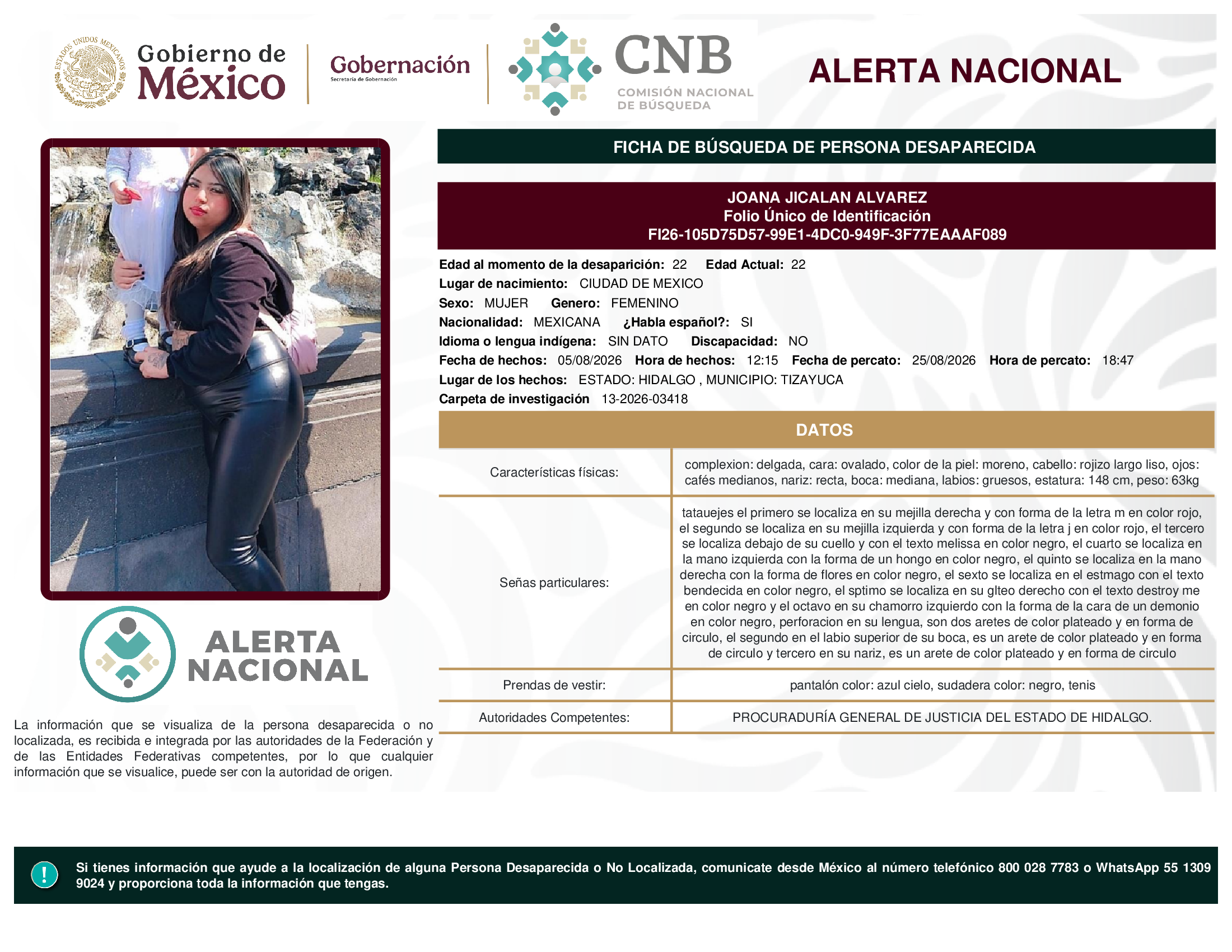 ESTADOS UNIDOS MEXICANOS

Gobierno de México

Gobernación
Secretaría de Gobernación

CNB
COMISIÓN NACIONAL DE BÚSQUEDA

ALERTA NACIONAL

FICHA DE BÚSQUEDA DE PERSONA DESAPARECIDA

JOANA JICALAN ALVAREZ
Folio Único de Identificación
FI26-105D75D57-99E1-4DC0-949F-3F77EAAAF089

Edad al momento de la desaparición: 22 Edad Actual: 22
Lugar de nacimiento: CIUDAD DE MEXICO
Sexo: MUJER Genero: FEMENINO
Nacionalidad: MEXICANA ¿Habla español?: SI
Idioma o lengua indígena: SIN DATO Discapacidad: NO
Fecha de hechos: 05/08/2026 Hora de hechos: 12:15 Fecha de percato: 25/08/2026 Hora de percato: 18:47
Lugar de los hechos: ESTADO: HIDALGO , MUNICIPIO: TIZAYUCA
Carpeta de investigación 13-2026-03418

DATOS

| Características físicas: | complexion: delgada, cara: ovalado, color de la piel: moreno, cabello: rojizo largo liso, ojos: cafés medianos, nariz: recta, boca: mediana, labios: gruesos, estatura: 148 cm, peso: 63kg |
|---|---|
| Señas particulares: | tatauejes el primero se localiza en su mejilla derecha y con forma de la letra m en color rojo, el segundo se localiza en su mejilla izquierda y con forma de la letra j en color rojo, el tercero se localiza debajo de su cuello y con el texto melissa en color negro, el cuarto se localiza en la mano izquierda con la forma de un hongo en color negro, el quinto se localiza en la mano derecha con la forma de flores en color negro, el sexto se localiza en el estmago con el texto bendecida en color negro, el sptimo se localiza en su glteo derecho con el texto destroy me en color negro y el octavo en su chamorro izquierdo con la forma de la cara de un demonio en color negro, perforacion en su lengua, son dos aretes de color plateado y en forma de circulo, el segundo en el labio superior de su boca, es un arete de color plateado y en forma de circulo y tercero en su nariz, es un arete de color plateado y en forma de circulo |
| Prendas de vestir: | pantalón color: azul cielo, sudadera color: negro, tenis |
| Autoridades Competentes: | PROCURADURÍA GENERAL DE JUSTICIA DEL ESTADO DE HIDALGO. |

ALERTA NACIONAL

La información que se visualiza de la persona desaparecida o no localizada, es recibida e integrada por las autoridades de la Federación y de las Entidades Federativas competentes, por lo que cualquier información que se visualice, puede ser con la autoridad de origen.

!

Si tienes información que ayude a la localización de alguna Persona Desaparecida o No Localizada, comunicate desde México al número telefónico 800 028 7783 o WhatsApp 55 1309 9024 y proporciona toda la información que tengas.